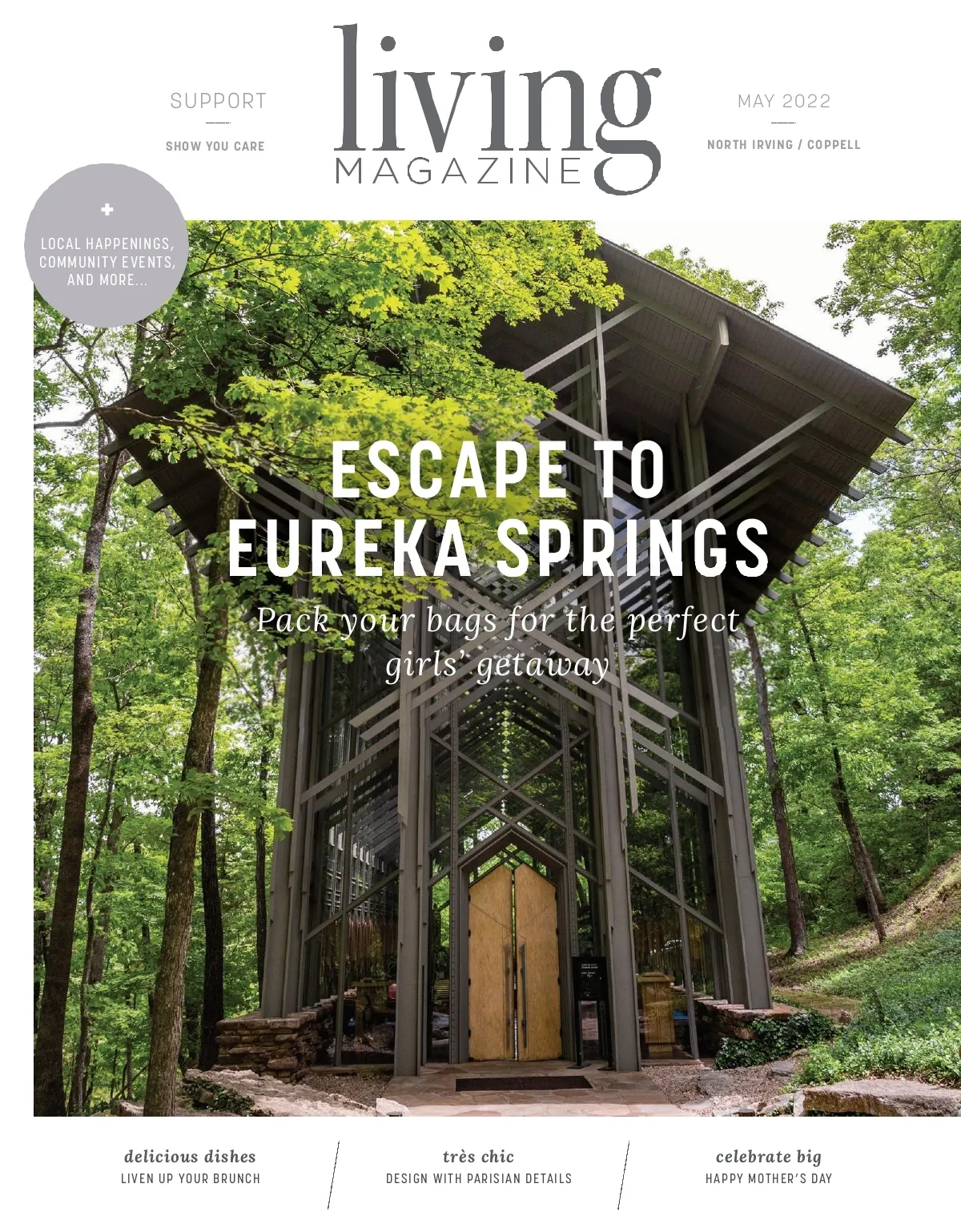 SUPPORT

SHOW YOU CARE

living
MAGAZINE

MAY 2022

NORTH IRVING / COPPELL

+
LOCAL HAPPENINGS, COMMUNITY EVENTS, AND MORE...

ESCAPE TO EUREKA SPRINGS

Pack your bags for the perfect girls' getaway

delicious dishes
LIVEN UP YOUR BRUNCH

très chic
DESIGN WITH PARISIAN DETAILS

celebrate big
HAPPY MOTHER'S DAY